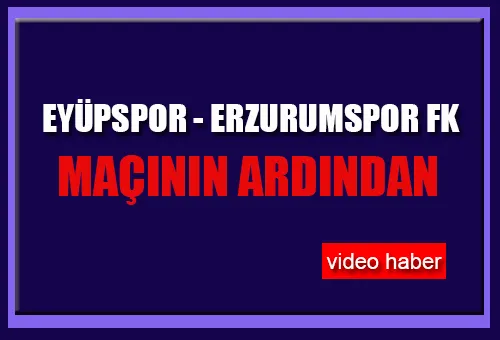 EYÜPSPOR - ERZURUMSPOR FK

MAÇININ ARDINDAN

video haber